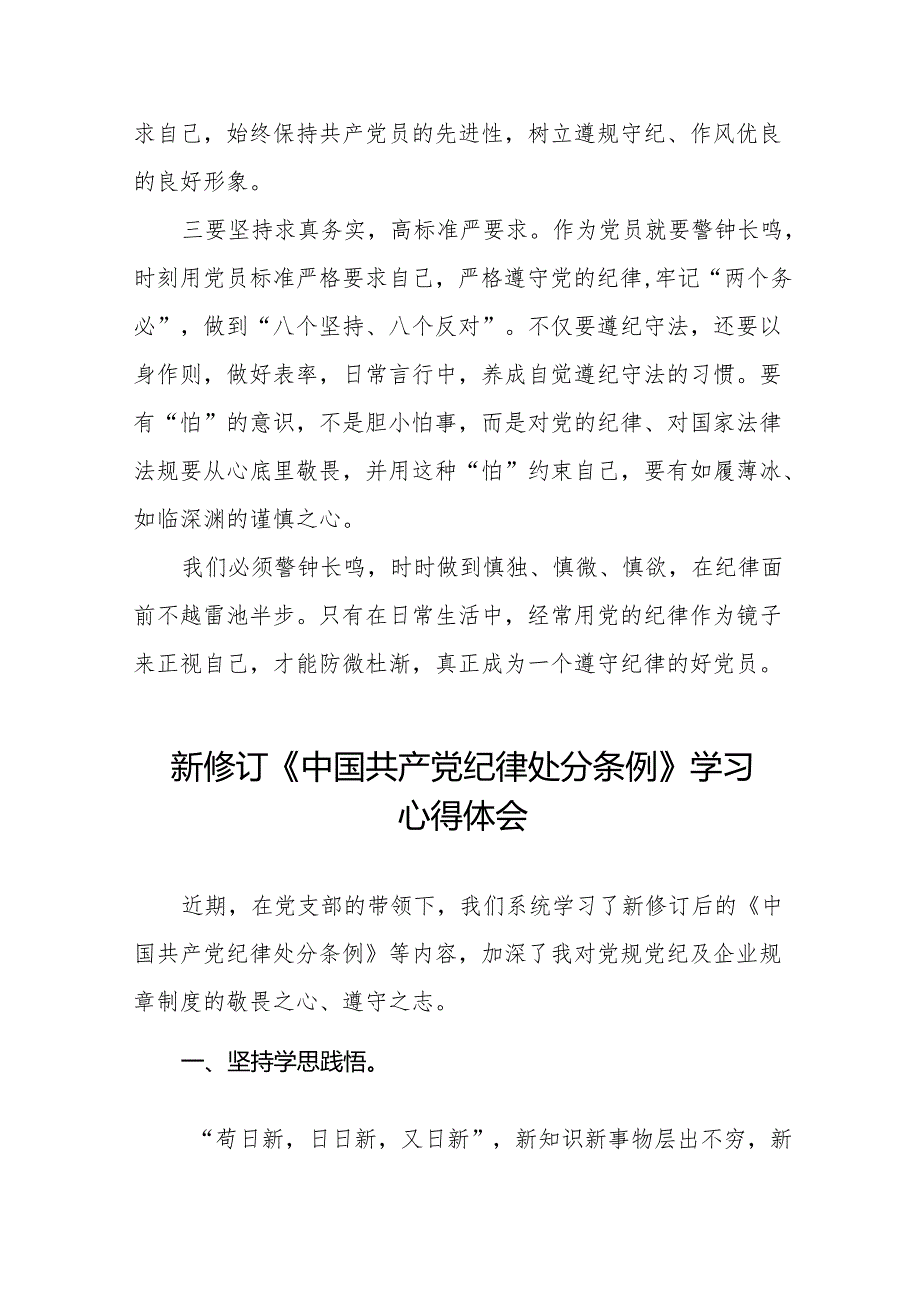 求自己，始终保持共产党员的先进性，树立遵规守纪、作风优良的良好形象。

三要坚持求真务实，高标准严要求。作为党员就要警钟长鸣，时刻用党员标准严格要求自己，严格遵守党的纪律,牢记“两个务必”，做到“八个坚持、八个反对”。不仅要遵纪守法，还要以身作则，做好表率，日常言行中，养成自觉遵纪守法的习惯。要有“怕”的意识，不是胆小怕事，而是对党的纪律、对国家法律法规要从心底里敬畏，并用这种“怕”约束自己，要有如履薄冰、如临深渊的谨慎之心。

我们必须警钟长鸣，时时做到慎独、慎微、慎欲，在纪律面前不越雷池半步。只有在日常生活中，经常用党的纪律作为镜子来正视自己，才能防微杜渐，真正成为一个遵守纪律的好党员。

新修订《中国共产党纪律处分条例》学习心得体会

近期，在党支部的带领下，我们系统学习了新修订后的《中国共产党纪律处分条例》等内容，加深了我对党规党纪及企业规章制度的敬畏之心、遵守之志。

一、坚持学思践悟。

“苟日新，日日新，又日新”，新知识新事物层出不穷，新